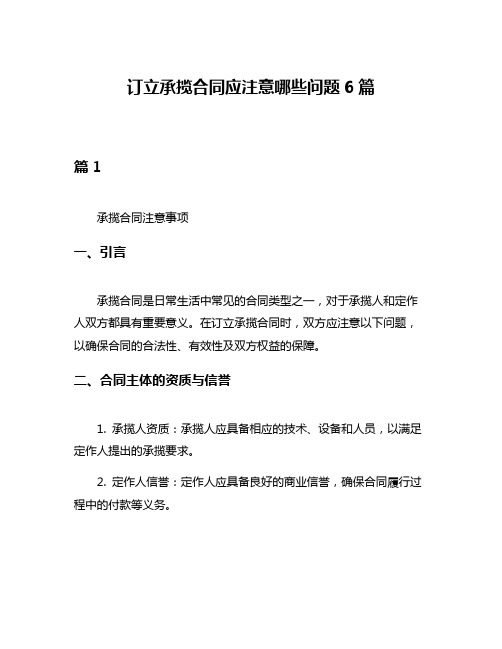 订立承揽合同应注意哪些问题 6 篇

篇 1

承揽合同注意事项

一、引言

承揽合同是日常生活中常见的合同类型之一，对于承揽人和定作人双方都具有重要意义。在订立承揽合同时，双方应注意以下问题，以确保合同的合法性、有效性及双方权益的保障。

二、合同主体的资质与信誉

1. 承揽人资质：承揽人应具备相应的技术、设备和人员，以满足定作人提出的承揽要求。

2. 定作人信誉：定作人应具备良好的商业信誉，确保合同履行过程中的付款等义务。